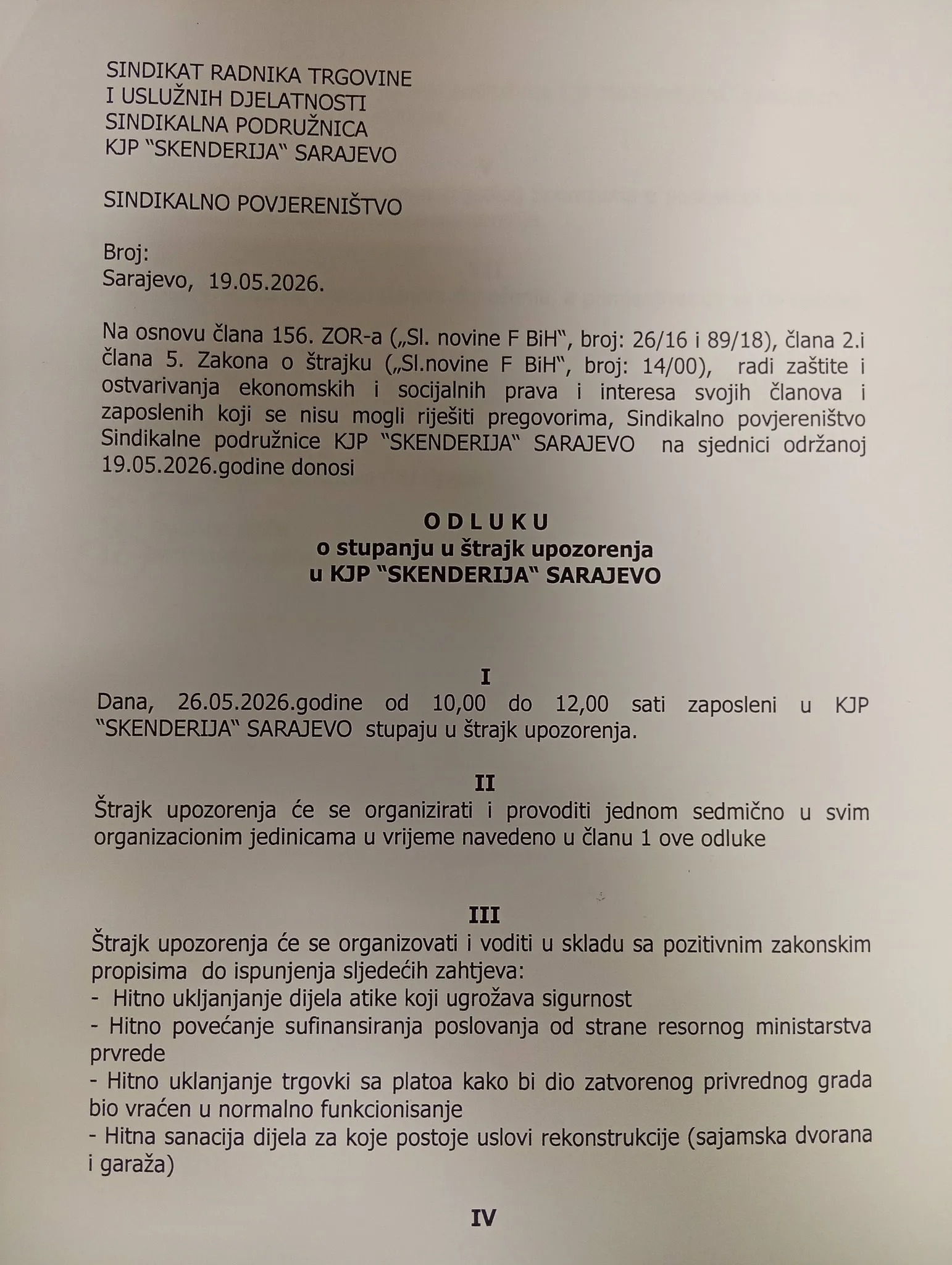 SINDIKAT RADNIKA TRGOVINE
I USLUŽNIH DJELATNOSTI
SINDIKALNA PODRUŽNICA
KJP "SKENDERIJA" SARAJEVO

SINDIKALNO POVJERENIŠTVO

Broj:
Sarajevo, 19.05.2026.

Na osnovu člana 156. ZOR-a („Sl. novine F BiH", broj: 26/16 i 89/18), člana 2.i člana 5. Zakona o štrajku („Sl.novine F BiH", broj: 14/00), radi zaštite i ostvarivanja ekonomskih i socijalnih prava i interesa svojih članova i zaposlenih koji se nisu mogli riješiti pregovorima, Sindikalno povjereništvo Sindikalne podružnice KJP "SKENDERIJA" SARAJEVO na sjednici održanoj 19.05.2026.godine donosi

O D L U K U
o stupanju u štrajk upozorenja
u KJP "SKENDERIJA" SARAJEVO

I
Dana, 26.05.2026.godine od 10,00 do 12,00 sati zaposleni u KJP "SKENDERIJA" SARAJEVO stupaju u štrajk upozorenja.

II
Štrajk upozorenja će se organizirati i provoditi jednom sedmično u svim organizacionim jedinicama u vrijeme navedeno u članu 1 ove odluke

III
Štrajk upozorenja će se organizovati i voditi u skladu sa pozitivnim zakonskim propisima do ispunjenja sljedećih zahtjeva:
- Hitno ukljanjanje dijela atike koji ugrožava sigurnost
- Hitno povećanje sufinansiranja poslovanja od strane resornog ministarstva prvrede
- Hitno uklanjanje trgovki sa platoa kako bi dio zatvorenog privrednog grada bio vraćen u normalno funkcionisanje
- Hitna sanacija dijela za koje postoje uslovi rekonstrukcije (sajamska dvorana i garaža)

IV